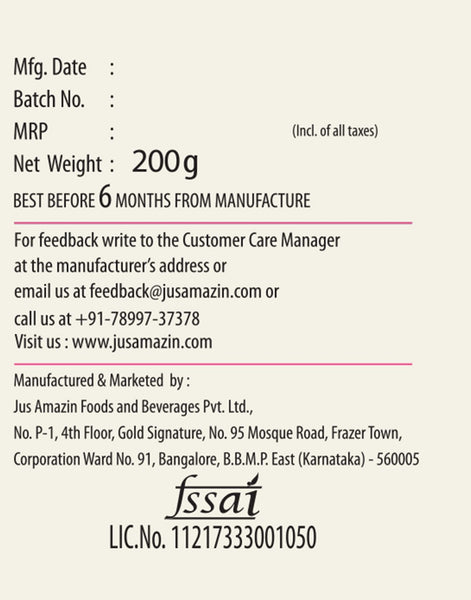 Mfg. Date :
Batch No. :
MRP : (Incl. of all taxes)
Net Weight : 200g

BEST BEFORE 6 MONTHS FROM MANUFACTURE

For feedback write to the Customer Care Manager at the manufacturer's address or email us at feedback@jusamazin.com or call us at +91-78997-37378
Visit us : www.jusamazin.com

Manufactured & Marketed by :
Jus Amazin Foods and Beverages Pvt. Ltd.,
No. P-1, 4th Floor, Gold Signature, No. 95 Mosque Road, Frazer Town,
Corporation Ward No. 91, Bangalore, B.B.M.P. East (Karnataka) - 560005

fssai
LIC.No. 11217333001050